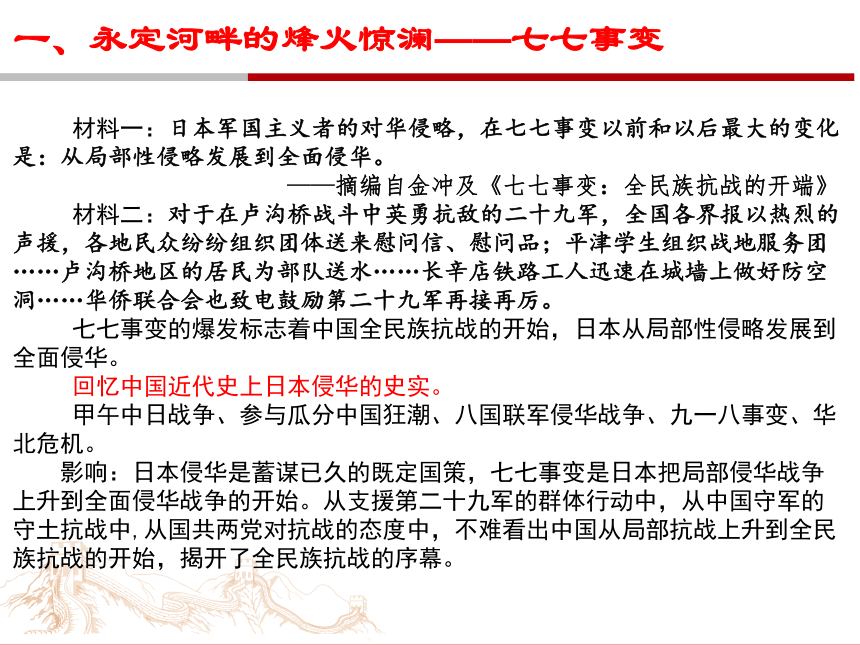 一、永定河畔的烽火惊澜——七七事变

材料一：日本军国主义者的对华侵略，在七七事变以前和以后最大的变化是：从局部性侵略发展到全面侵华。

——摘编自金冲及《七七事变：全民族抗战的开端》

材料二：对于在卢沟桥战斗中英勇抗敌的二十九军，全国各界报以热烈的声援，各地民众纷纷组织团体送来慰问信、慰问品；平津学生组织战地服务团……卢沟桥地区的居民为部队送水……长辛店铁路工人迅速在城墙上做好防空洞……华侨联合会也致电鼓励第二十九军再接再厉。

七七事变的爆发标志着中国全民族抗战的开始，日本从局部性侵略发展到全面侵华。

回忆中国近代史上日本侵华的史实。

甲午中日战争、参与瓜分中国狂潮、八国联军侵华战争、九一八事变、华北危机。

影响：日本侵华是蓄谋已久的既定国策，七七事变是日本把局部侵华战争上升到全面侵华战争的开始。从支援第二十九军的群体行动中，从中国守军的守土抗战中，从国共两党对抗战的态度中，不难看出中国从局部抗战上升到全民族抗战的开始，揭开了全民族抗战的序幕。